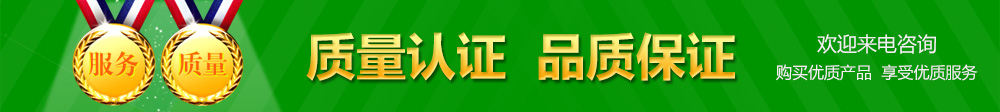 服务 质量

质量认证 品质保证

欢迎来电咨询

购买优质产品 享受优质服务